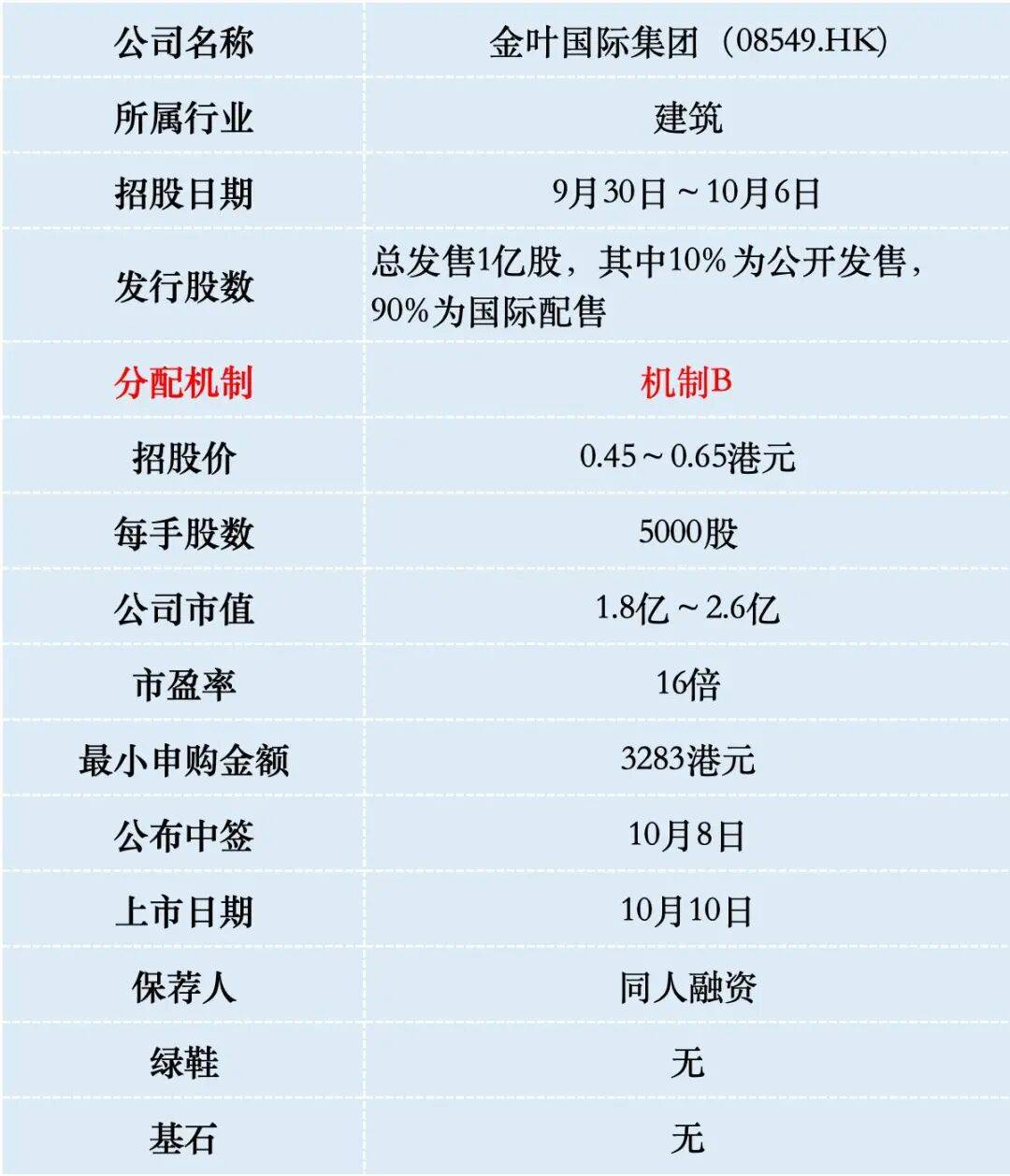 | 公司名称 | 金叶国际集团（08549.HK） |
|---|---|
| 所属行业 | 建筑 |
| 招股日期 | 9月30日～10月6日 |
| 发行股数 | 总发售1亿股，其中10%为公开发售，90%为国际配售 |
| 分配机制 | 机制B |
| 招股价 | 0.45～0.65港元 |
| 每手股数 | 5000股 |
| 公司市值 | 1.8亿～2.6亿 |
| 市盈率 | 16倍 |
| 最小申购金额 | 3283港元 |
| 公布中签 | 10月8日 |
| 上市日期 | 10月10日 |
| 保荐人 | 同人融资 |
| 绿鞋 | 无 |
| 基石 | 无 |